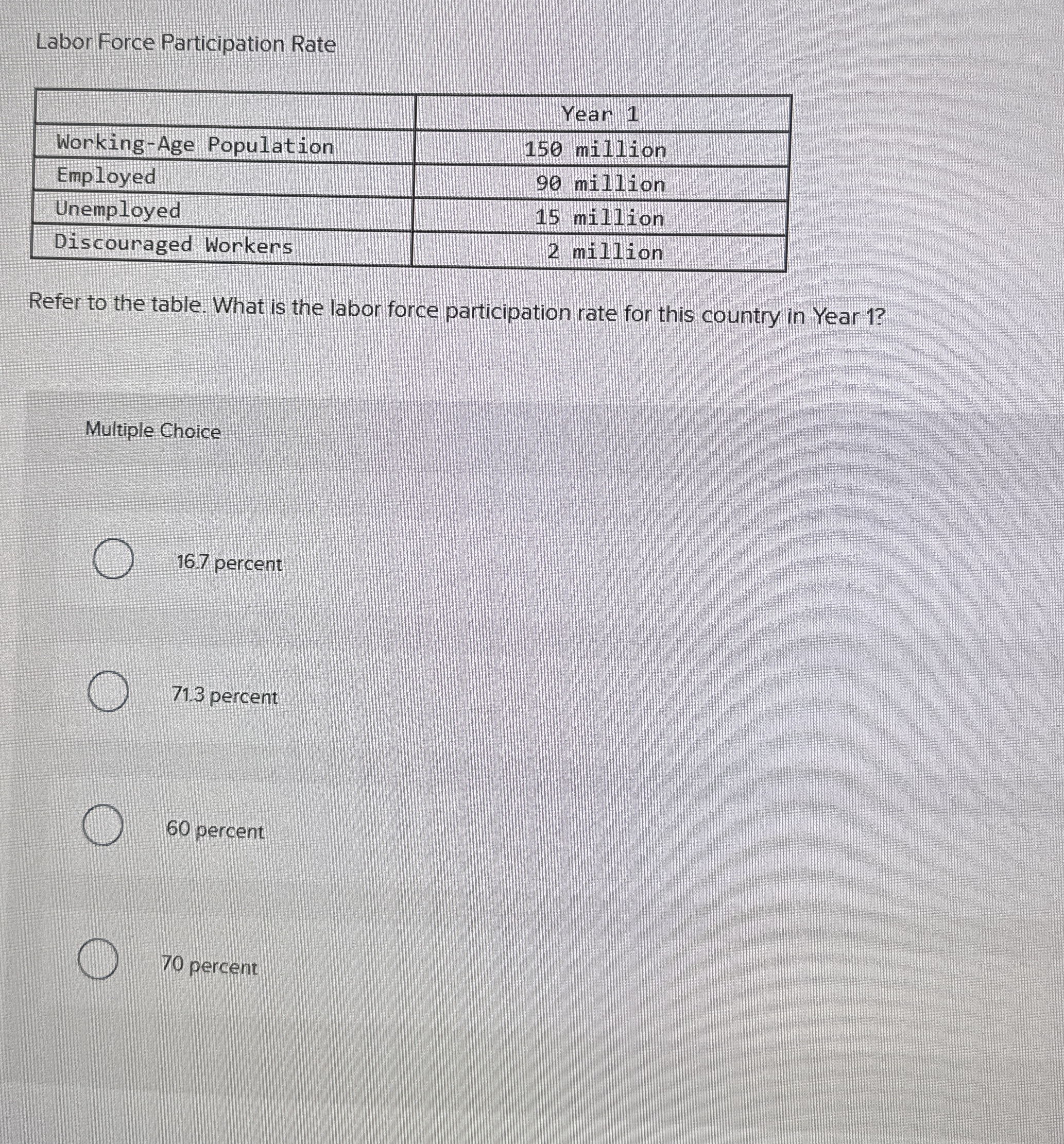 Labor Force Participation Rate

| | Year 1 |
|---|---|
| Working-Age Population | 150 million |
| Employed | 90 million |
| Unemployed | 15 million |
| Discouraged Workers | 2 million |

Refer to the table. What is the labor force participation rate for this country in Year 1?

Multiple Choice

16.7 percent

71.3 percent

60 percent

70 percent